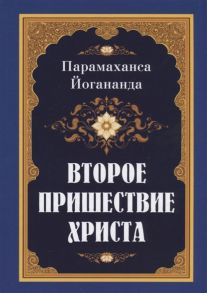 Парамаханса
Йогананда

ВТОРОЕ
ПРИШЕСТВИЕ
ХРИСТА